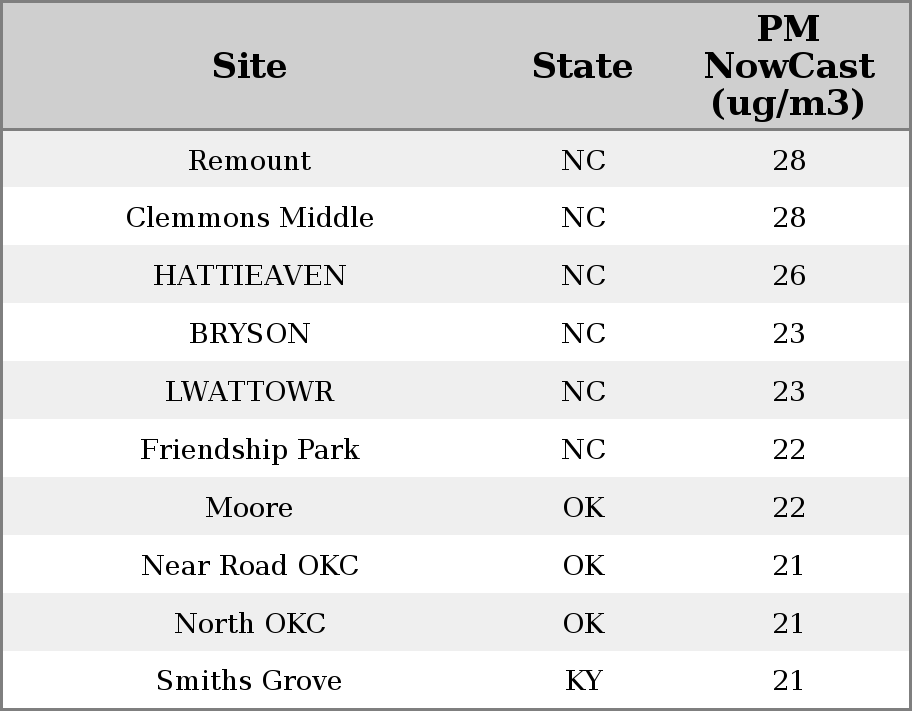 | Site | State | PM NowCast (ug/m3) |
|---|---|---|
| Remount | NC | 28 |
| Clemmons Middle | NC | 28 |
| HATTIEAVEN | NC | 26 |
| BRYSON | NC | 23 |
| LWATTOWR | NC | 23 |
| Friendship Park | NC | 22 |
| Moore | OK | 22 |
| Near Road OKC | OK | 21 |
| North OKC | OK | 21 |
| Smiths Grove | KY | 21 |